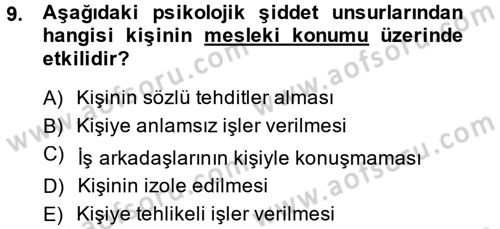 9. Aşağıdaki psikolojik şiddet unsurlarından hangisi kişinin mesleki konumu üzerinde etkilidir?

A) Kişinin sözlü tehditler alması
B) Kişiye anlamsız işler verilmesi
C) İş arkadaşlarının kişiyle konuşmaması
D) Kişinin izole edilmesi
E) Kişiye tehlikeli işler verilmesi

www.aofsoru.com
www.aofsoru.com
www.aofsoru.com
www.aofsoru.com